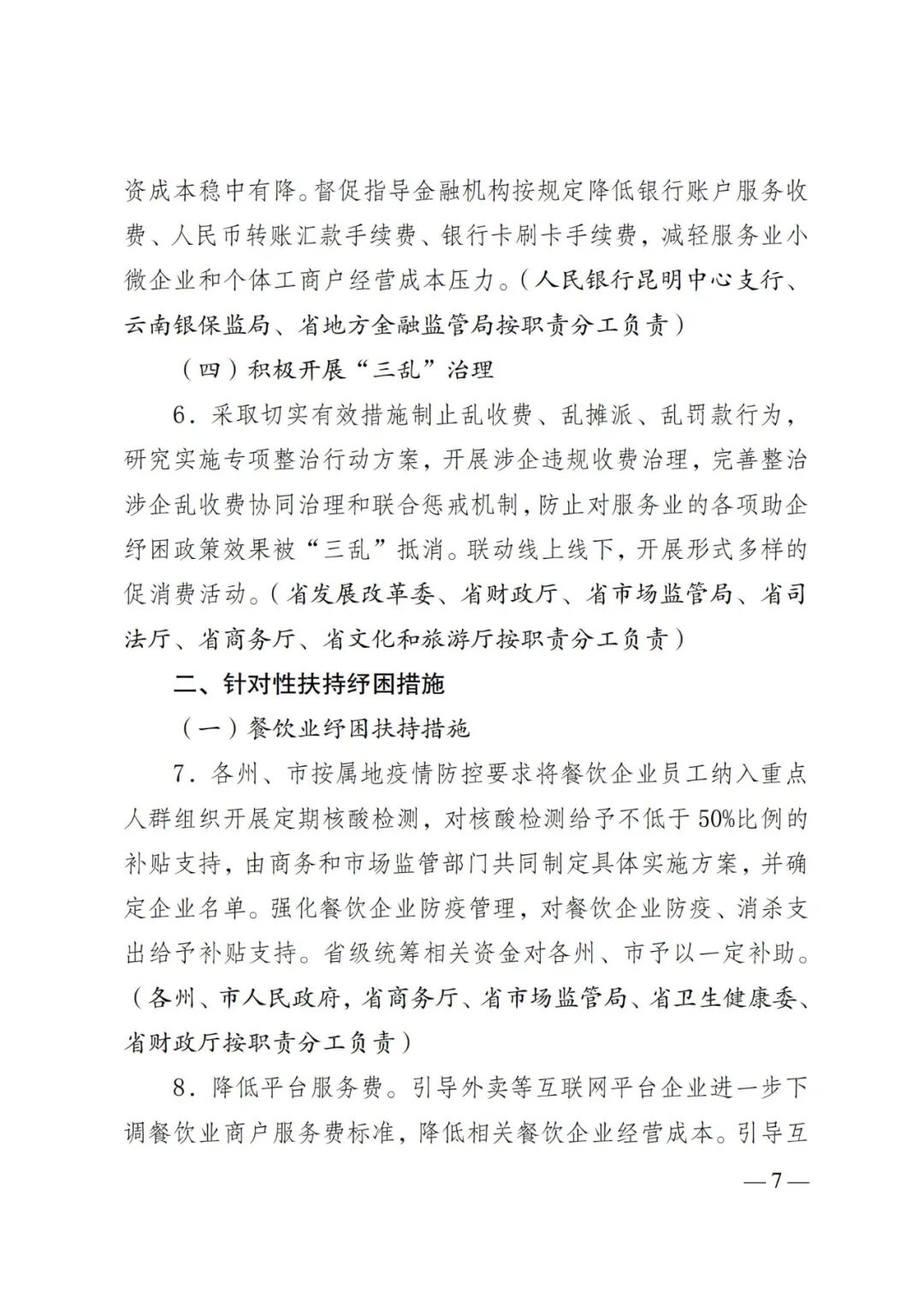 资成本稳中有降。督促指导金融机构按规定降低银行账户服务收费、人民币转账汇款手续费、银行卡刷卡手续费，减轻服务业小微企业和个体工商户经营成本压力。（人民银行昆明中心支行、云南银保监局、省地方金融监管局按职责分工负责）

（四）积极开展“三乱”治理

6．采取切实有效措施制止乱收费、乱摊派、乱罚款行为，研究实施专项整治行动方案，开展涉企违规收费治理，完善整治涉企乱收费协同治理和联合惩戒机制，防止对服务业的各项助企纾困政策效果被“三乱”抵消。联动线上线下，开展形式多样的促消费活动。（省发展改革委、省财政厅、省市场监管局、省司法厅、省商务厅、省文化和旅游厅按职责分工负责）

二、针对性扶持纾困措施

（一）餐饮业纾困扶持措施

7．各州、市按属地疫情防控要求将餐饮企业员工纳入重点人群组织开展定期核酸检测，对核酸检测给予不低于50%比例的补贴支持，由商务和市场监管部门共同制定具体实施方案，并确定企业名单。强化餐饮企业防疫管理，对餐饮企业防疫、消杀支出给予补贴支持。省级统筹相关资金对各州、市予以一定补助。（各州、市人民政府，省商务厅、省市场监管局、省卫生健康委、省财政厅按职责分工负责）

8．降低平台服务费。引导外卖等互联网平台企业进一步下调餐饮业商户服务费标准，降低相关餐饮企业经营成本。引导互

—7—